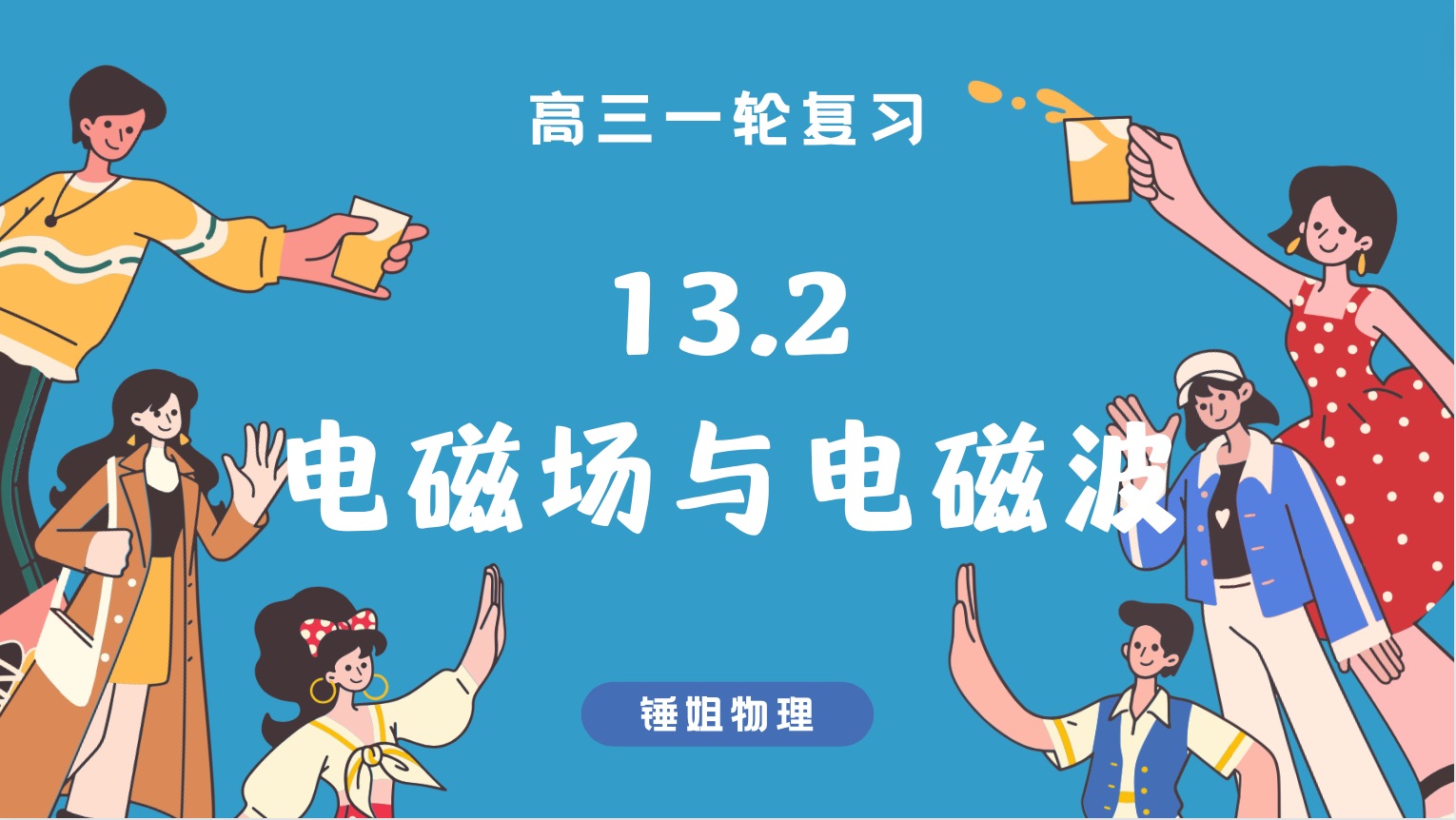 高三一轮复习

13.2
电磁场与电磁波

锤姐物理